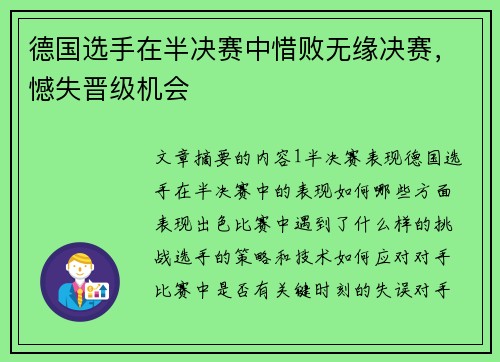 德国选手在半决赛中惜败无缘决赛，憾失晋级机会

文章摘要的内容1半决赛表现德国选手在半决赛中的表现如何哪些方面表现出色比赛中遇到了什么样的挑战选手的策略和技术如何应对对手比赛中是否有关键时刻的失误对手